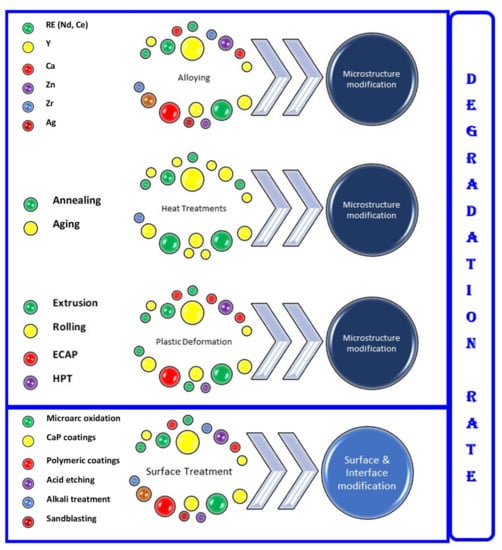 RE (Nd, Ce)
Y
Ca
Zn
Zr
Ag

Alloying

Microstructure modification

Annealing
Aging

Heat Treatments

Microstructure modification

Extrusion
Rolling
ECAP
HPT

Plastic Deformation

Microstructure modification

Microarc oxidation
CaP coatings
Polymeric coatings
Acid etching
Alkali treatment
Sandblasting

Surface Treatment

Surface & Interface modification

DEGRADATION RATE